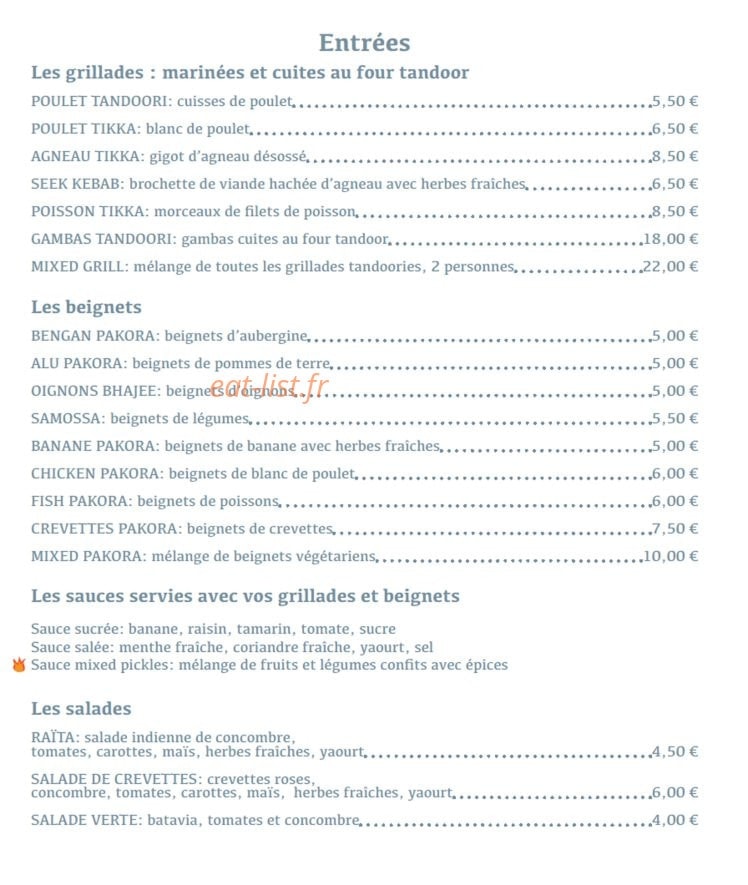 Entrées

Les grillades : marinées et cuites au four tandoor

POULET TANDOORI: cuisses de poulet 5,50 €

POULET TIKKA: blanc de poulet 6,50 €

AGNEAU TIKKA: gigot d'agneau désossé 8,50 €

SEEK KEBAB: brochette de viande hachée d'agneau avec herbes fraîches 6,50 €

POISSON TIKKA: morceaux de filets de poisson 8,50 €

GAMBAS TANDOORI: gambas cuites au four tandoor 18,00 €

MIXED GRILL: mélange de toutes les grillades tandoories, 2 personnes 22,00 €

Les beignets

BENGAN PAKORA: beignets d'aubergine 5,00 €

ALU PAKORA: beignets de pommes de terre 5,00 €

OIGNONS BHAJEE: beignets d'oignons 5,00 €

SAMOSSA: beignets de légumes 5,50 €

BANANE PAKORA: beignets de banane avec herbes fraîches 5,00 €

CHICKEN PAKORA: beignets de blanc de poulet 6,00 €

FISH PAKORA: beignets de poissons 6,00 €

CREVETTES PAKORA: beignets de crevettes 7,50 €

MIXED PAKORA: mélange de beignets végétariens 10,00 €

Les sauces servies avec vos grillades et beignets

Sauce sucrée: banane, raisin, tamarin, tomate, sucre
Sauce salée: menthe fraîche, coriandre fraîche, yaourt, sel
Sauce mixed pickles: mélange de fruits et légumes confits avec épices

Les salades

RAÏTA: salade indienne de concombre, tomates, carottes, maïs, herbes fraîches, yaourt 4,50 €

SALADE DE CREVETTES: crevettes roses, concombre, tomates, carottes, maïs, herbes fraîches, yaourt 6,00 €

SALADE VERTE: batavia, tomates et concombre 4,00 €

eat-list.fr